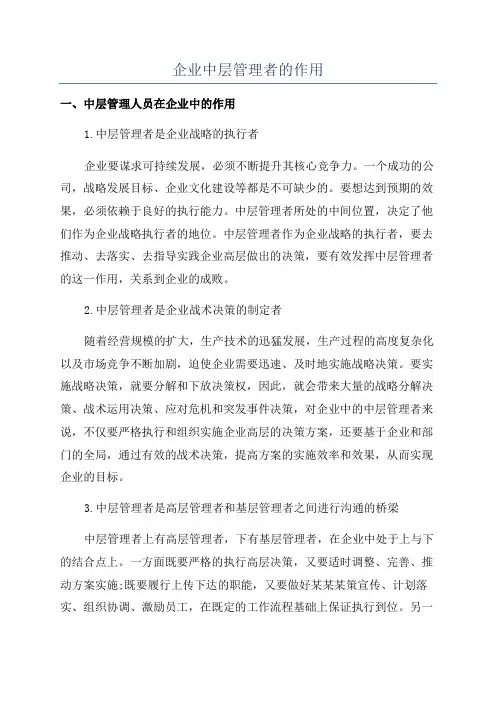 企业中层管理者的作用

一、中层管理人员在企业中的作用

1.中层管理者是企业战略的执行者

企业要谋求可持续发展，必须不断提升其核心竞争力。一个成功的公司，战略发展目标、企业文化建设等都是不可缺少的。要想达到预期的效果，必须依赖于良好的执行能力。中层管理者所处的中间位置，决定了他们作为企业战略执行者的地位。中层管理者作为企业战略的执行者，要去推动、去落实、去指导实践企业高层做出的决策，要有效发挥中层管理者的这一作用，关系到企业的成败。

2.中层管理者是企业战术决策的制定者

随着经营规模的扩大，生产技术的迅猛发展，生产过程的高度复杂化以及市场竞争不断加剧，迫使企业需要迅速、及时地实施战略决策。要实施战略决策，就要分解和下放决策权，因此，就会带来大量的战略分解决策、战术运用决策、应对危机和突发事件决策，对企业中的中层管理者来说，不仅要严格执行和组织实施企业高层的决策方案，还要基于企业和部门的全局，通过有效的战术决策，提高方案的实施效率和效果，从而实现企业的目标。

3.中层管理者是高层管理者和基层管理者之间进行沟通的桥梁

中层管理者上有高层管理者，下有基层管理者，在企业中处于上与下的结合点上。一方面既要严格的执行高层决策，又要适时调整、完善、推动方案实施;既要履行上传下达的职能，又要做好某某某策宣传、计划落实、组织协调、激励员工，在既定的工作流程基础上保证执行到位。另一